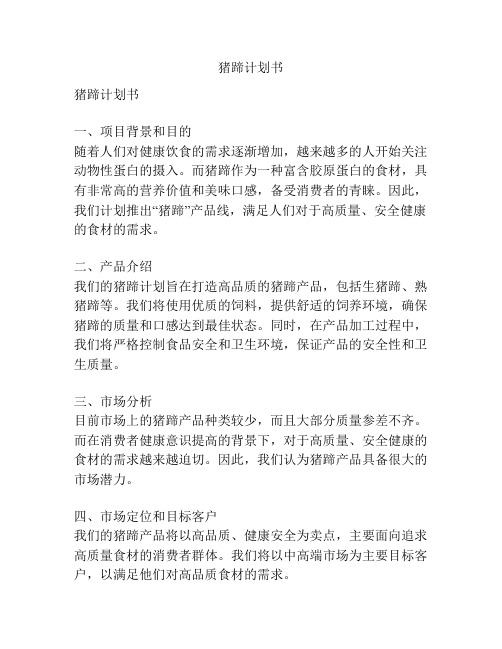 猪蹄计划书

猪蹄计划书

一、项目背景和目的
随着人们对健康饮食的需求逐渐增加，越来越多的人开始关注动物性蛋白的摄入。而猪蹄作为一种富含胶原蛋白的食材，具有非常高的营养价值和美味口感，备受消费者的青睐。因此，我们计划推出“猪蹄”产品线，满足人们对于高质量、安全健康的食材的需求。

二、产品介绍
我们的猪蹄计划旨在打造高品质的猪蹄产品，包括生猪蹄、熟猪蹄等。我们将使用优质的饲料，提供舒适的饲养环境，确保猪蹄的质量和口感达到最佳状态。同时，在产品加工过程中，我们将严格控制食品安全和卫生环境，保证产品的安全性和卫生质量。

三、市场分析
目前市场上的猪蹄产品种类较少，而且大部分质量参差不齐。而在消费者健康意识提高的背景下，对于高质量、安全健康的食材的需求越来越迫切。因此，我们认为猪蹄产品具备很大的市场潜力。

四、市场定位和目标客户
我们的猪蹄产品将以高品质、健康安全为卖点，主要面向追求高质量食材的消费者群体。我们将以中高端市场为主要目标客户，以满足他们对高品质食材的需求。